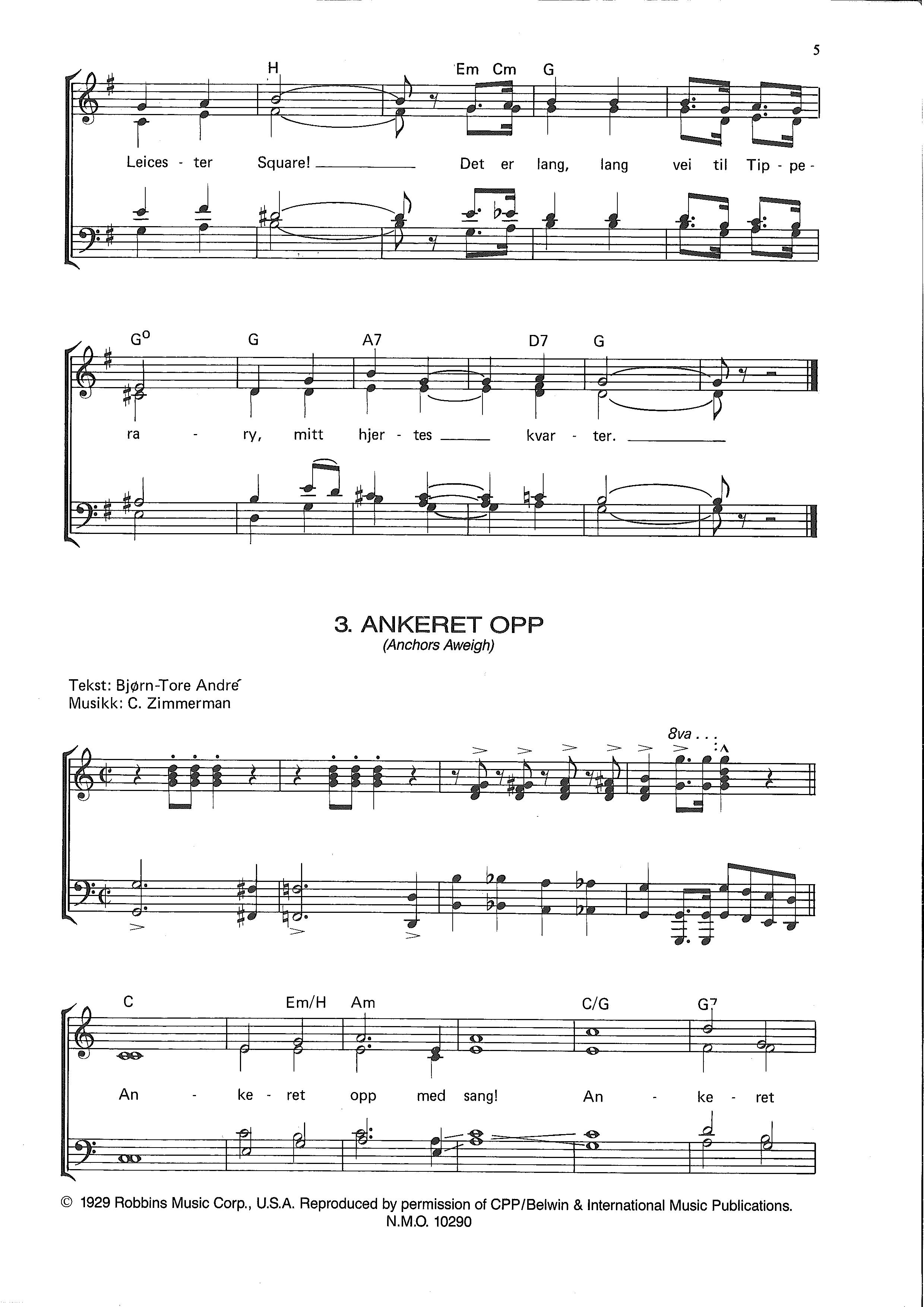 5

H Em Cm G

Leices - ter Square! Det er lang, lang vei til Tip - pe -

G° G A7 D7 G

ra - ry, mitt hjer - tes kvar - ter.

3. ANKERET OPP
(Anchors Aweigh)

Tekst: Bjørn-Tore André
Musikk: C. Zimmerman

8va . . .

C Em/H Am C/G G7

An - ke - ret opp med sang! An - ke - ret

© 1929 Robbins Music Corp., U.S.A. Reproduced by permission of CPP/Belwin & International Music Publications.
N.M.O. 10290